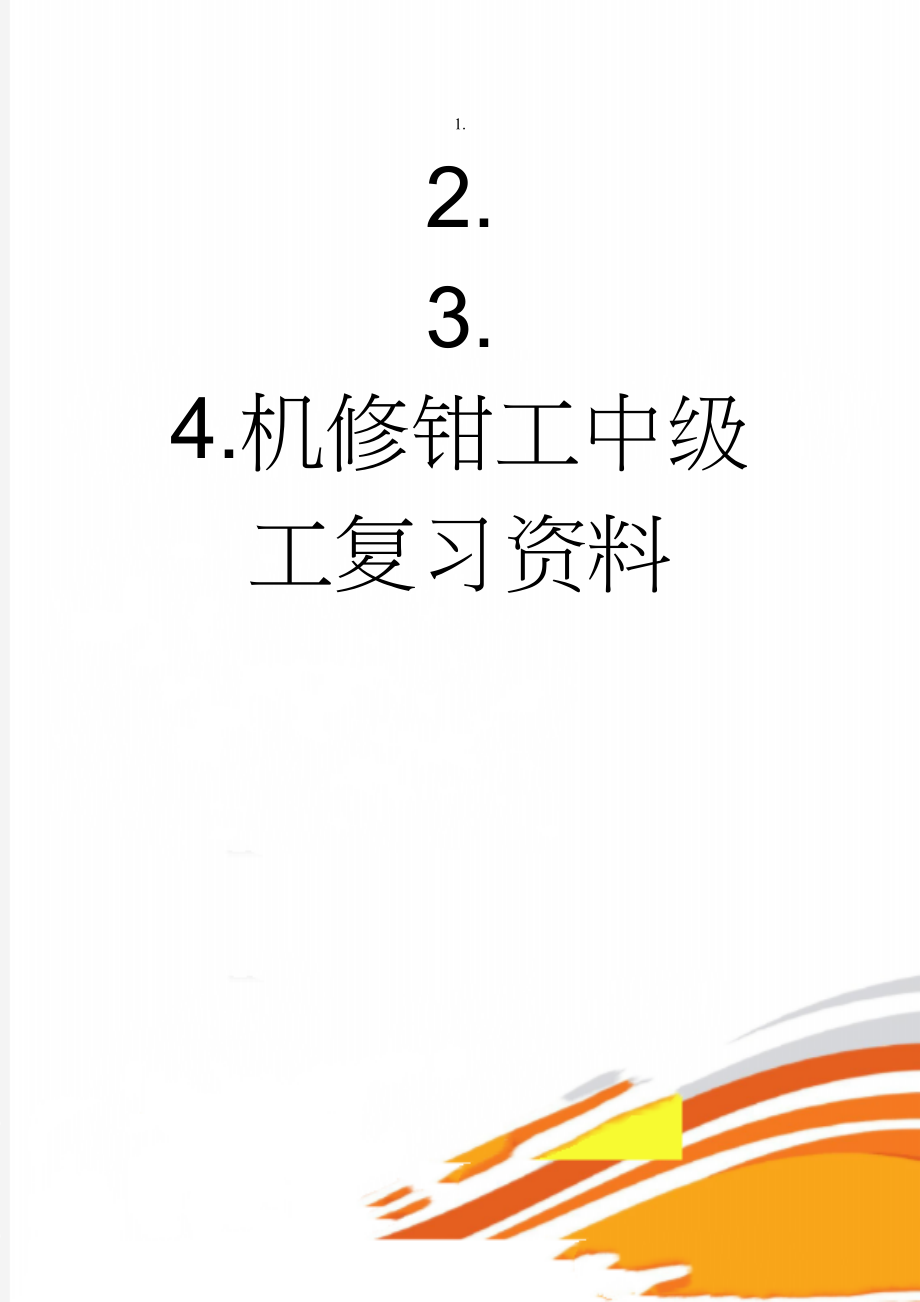 1.

2.

3.

4.机修钳工中级工复习资料